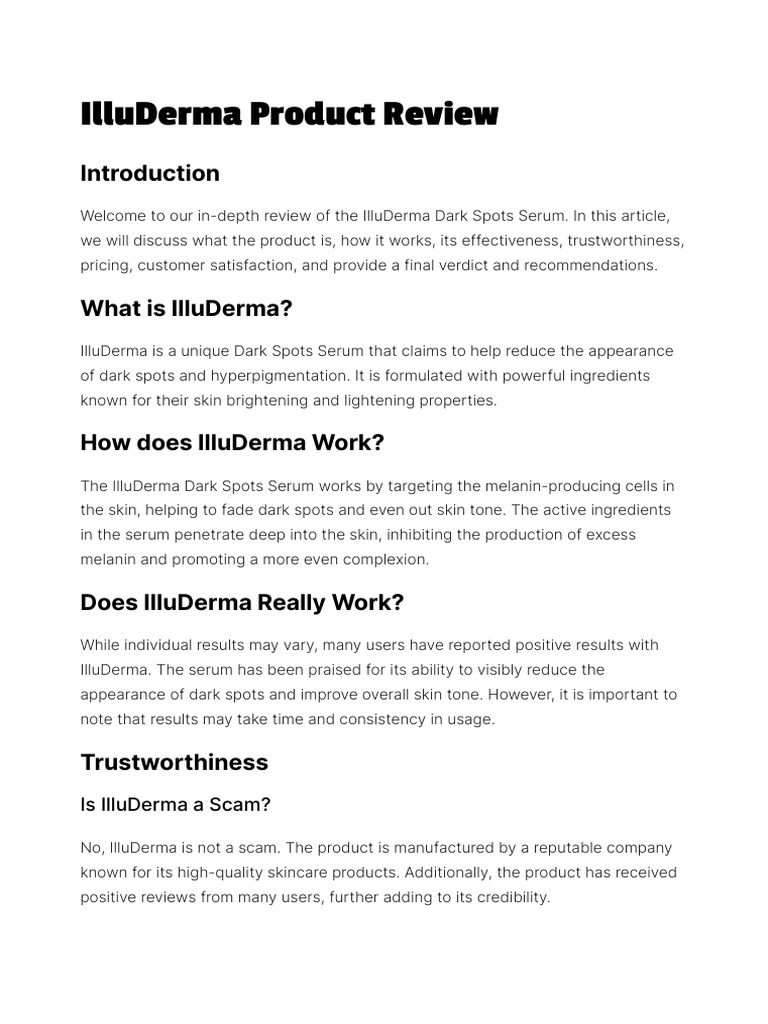 IlluDerma Product Review

Introduction

Welcome to our in-depth review of the IlluDerma Dark Spots Serum. In this article, we will discuss what the product is, how it works, its effectiveness, trustworthiness, pricing, customer satisfaction, and provide a final verdict and recommendations.

What is IlluDerma?

IlluDerma is a unique Dark Spots Serum that claims to help reduce the appearance of dark spots and hyperpigmentation. It is formulated with powerful ingredients known for their skin brightening and lightening properties.

How does IlluDerma Work?

The IlluDerma Dark Spots Serum works by targeting the melanin-producing cells in the skin, helping to fade dark spots and even out skin tone. The active ingredients in the serum penetrate deep into the skin, inhibiting the production of excess melanin and promoting a more even complexion.

Does IlluDerma Really Work?

While individual results may vary, many users have reported positive results with IlluDerma. The serum has been praised for its ability to visibly reduce the appearance of dark spots and improve overall skin tone. However, it is important to note that results may take time and consistency in usage.

Trustworthiness

Is IlluDerma a Scam?

No, IlluDerma is not a scam. The product is manufactured by a reputable company known for its high-quality skincare products. Additionally, the product has received positive reviews from many users, further adding to its credibility.